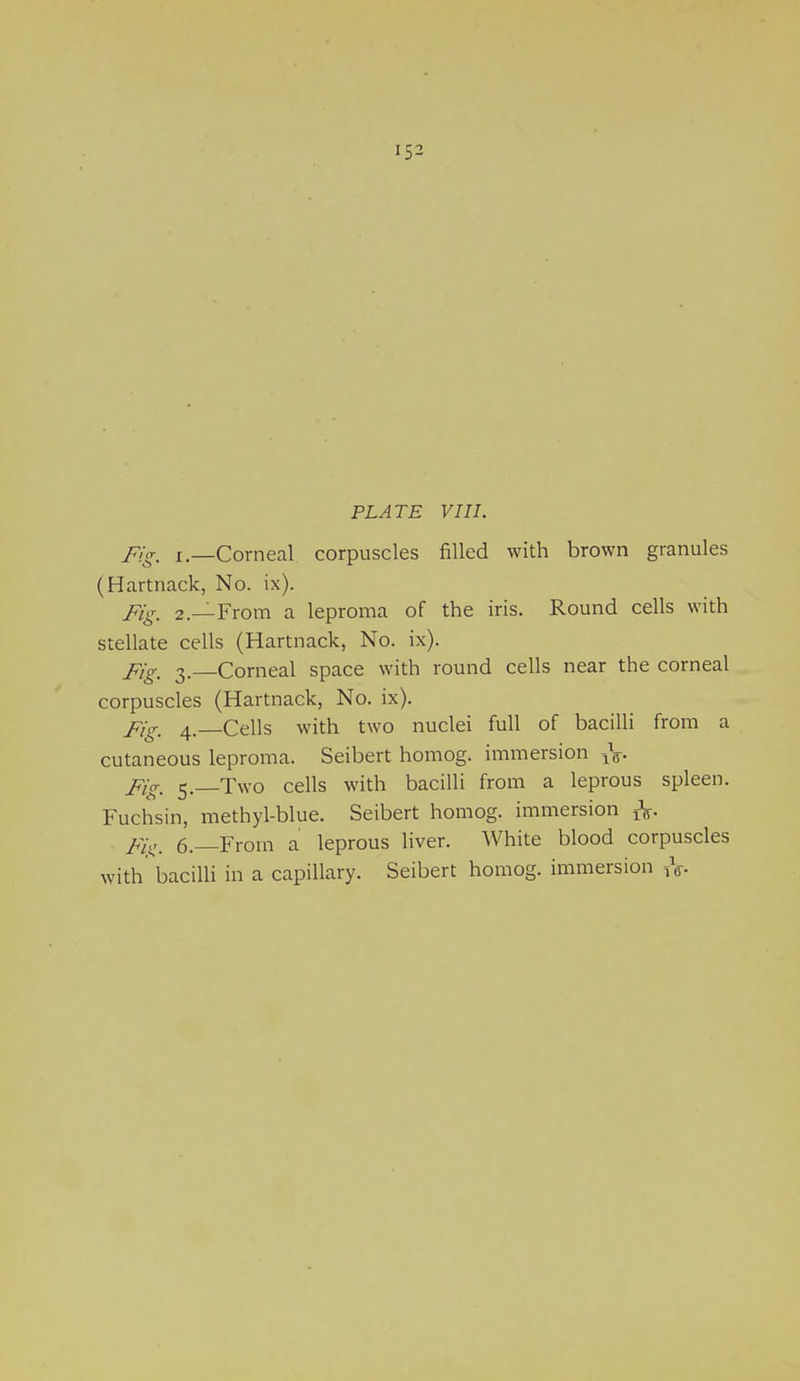 152

PLATE VIII.

Fig. 1.—Corneal corpuscles filled with brown granules (Hartnack, No. ix).

Fig. 2.—From a leproma of the iris. Round cells with stellate cells (Hartnack, No. ix).

Fig. 3.—Corneal space with round cells near the corneal corpuscles (Hartnack, No. ix).

Fig. 4.—Cells with two nuclei full of bacilli from a cutaneous leproma. Seibert homog. immersion $\frac{1}{16}$.

Fig. 5.—Two cells with bacilli from a leprous spleen. Fuchsin, methyl-blue. Seibert homog. immersion $\frac{1}{16}$.

Fig. 6.—From a leprous liver. White blood corpuscles with bacilli in a capillary. Seibert homog. immersion $\frac{1}{16}$.